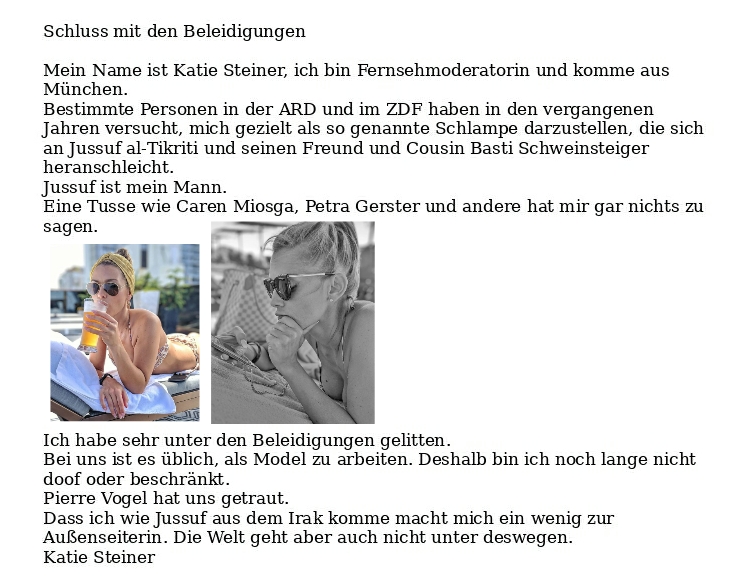 Schluss mit den Beleidigungen

Mein Name ist Katie Steiner, ich bin Fernsehmoderatorin und komme aus München.
Bestimmte Personen in der ARD und im ZDF haben in den vergangenen Jahren versucht, mich gezielt als so genannte Schlampe darzustellen, die sich an Jussuf al-Tikriti und seinen Freund und Cousin Basti Schweinsteiger heranschleicht.
Jussuf ist mein Mann.
Eine Tusse wie Caren Miosga, Petra Gerster und andere hat mir gar nichts zu sagen.

Ich habe sehr unter den Beleidigungen gelitten.
Bei uns ist es üblich, als Model zu arbeiten. Deshalb bin ich noch lange nicht doof oder beschränkt.
Pierre Vogel hat uns getraut.
Dass ich wie Jussuf aus dem Irak komme macht mich ein wenig zur Außenseiterin. Die Welt geht aber auch nicht unter deswegen.
Katie Steiner